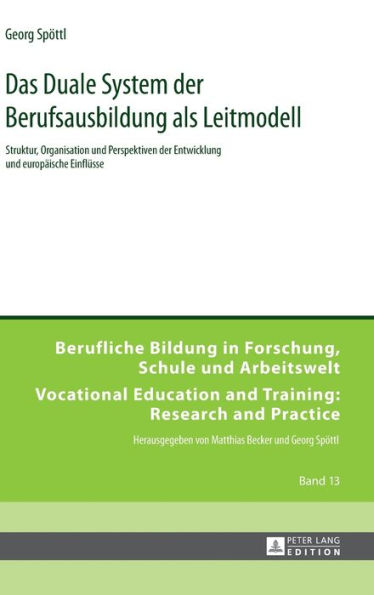 Georg Spöttl

Das Duale System der Berufsausbildung als Leitmodell

Struktur, Organisation und Perspektiven der Entwicklung und europäische Einflüsse

Berufliche Bildung in Forschung, Schule und Arbeitswelt

Vocational Education and Training: Research and Practice

Herausgegeben von Matthias Becker und Georg Spöttl

Band 13

PETER LANG
EDITION